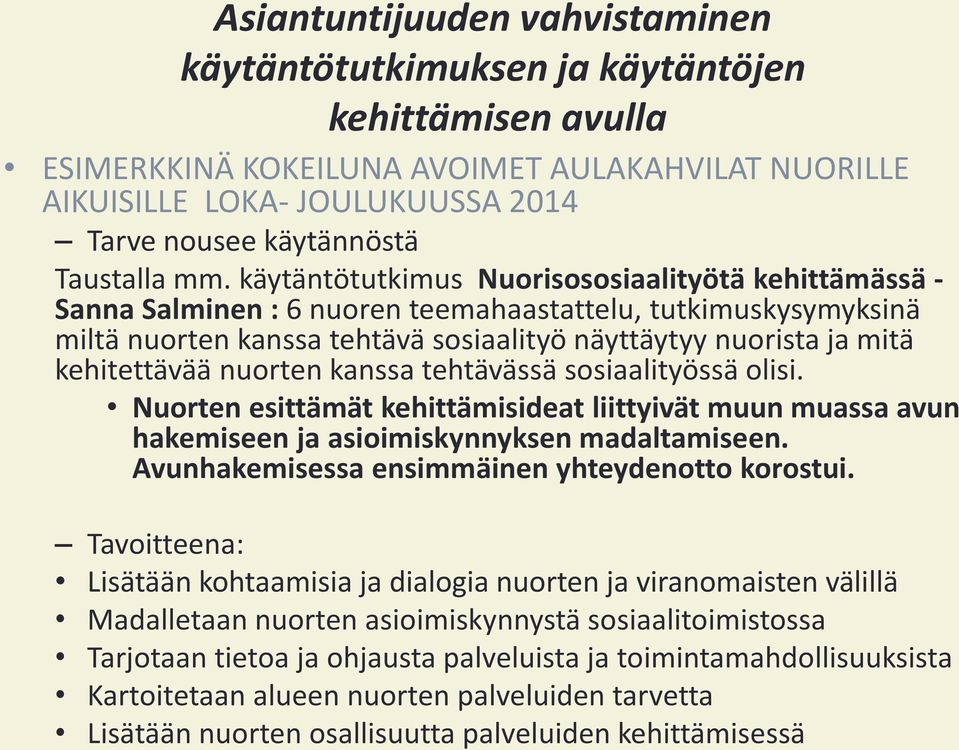 Asiantuntijuuden vahvistaminen käytäntötutkimuksen ja käytäntöjen kehittämisen avulla

• ESIMERKKINÄ KOKEILUNA AVOIMET AULAKAHVILAT NUORILLE AIKUISILLE LOKA- JOULUKUUSSA 2014

– Tarve nousee käytännöstä

Taustalla mm. käytäntötutkimus Nuorisososiaalityötä kehittämässä - Sanna Salminen : 6 nuoren teemahaastattelu, tutkimuskysymyksinä miltä nuorten kanssa tehtävä sosiaalityö näyttäytyy nuorista ja mitä kehitettävää nuorten kanssa tehtävässä sosiaalityössä olisi.

• Nuorten esittämät kehittämisideat liittyivät muun muassa avun hakemiseen ja asioimiskynnyksen madaltamiseen. Avunhakemisessa ensimmäinen yhteydenotto korostui.

– Tavoitteena:

• Lisätään kohtaamisia ja dialogia nuorten ja viranomaisten välillä
• Madalletaan nuorten asioimiskynnystä sosiaalitoimistossa
• Tarjotaan tietoa ja ohjausta palveluista ja toimintamahdollisuuksista
• Kartoitetaan alueen nuorten palveluiden tarvetta
• Lisätään nuorten osallisuutta palveluiden kehittämisessä